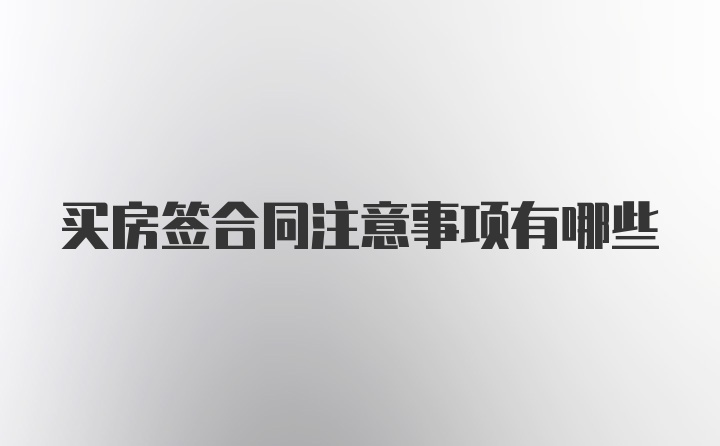 买房签合同注意事项有哪些